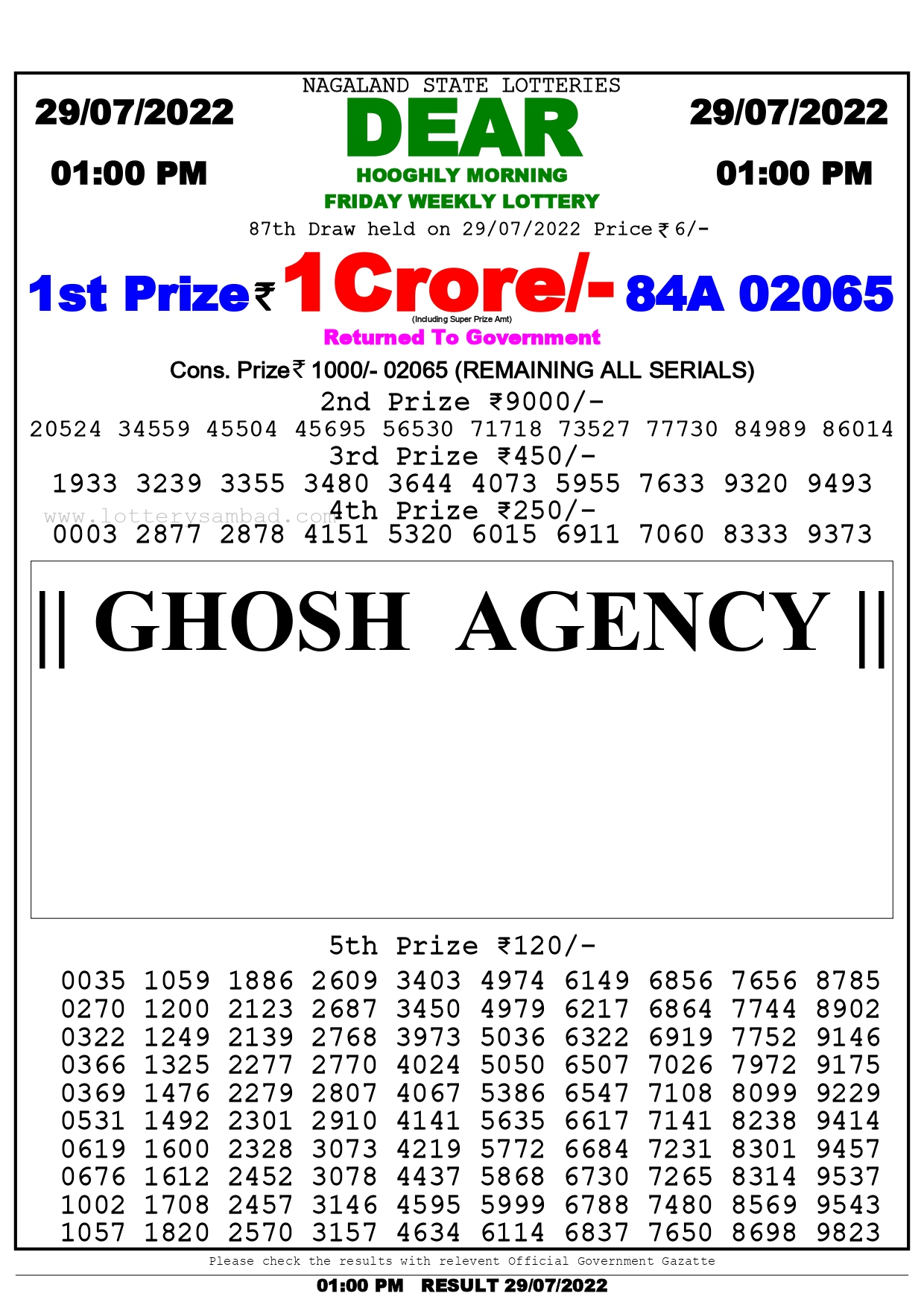 NAGALAND STATE LOTTERIES

29/07/2022

01:00 PM

DEAR

HOOGHLY MORNING

FRIDAY WEEKLY LOTTERY

29/07/2022

01:00 PM

87th Draw held on 29/07/2022 Price ₹ 6/-

1st Prize ₹ 1 Crore/- 84A 02065

(Including Super Prize Amt)

Returned To Government

Cons. Prize ₹ 1000/- 02065 (REMAINING ALL SERIALS)

2nd Prize ₹9000/-

20524 34559 45504 45695 56530 71718 73527 77730 84989 86014

3rd Prize ₹450/-

1933 3239 3355 3480 3644 4073 5955 7633 9320 9493

www.lotterysambad.com

4th Prize ₹250/-

0003 2877 2878 4151 5320 6015 6911 7060 8333 9373

|| GHOSH AGENCY ||

5th Prize ₹120/-

0035 1059 1886 2609 3403 4974 6149 6856 7656 8785
0270 1200 2123 2687 3450 4979 6217 6864 7744 8902
0322 1249 2139 2768 3973 5036 6322 6919 7752 9146
0366 1325 2277 2770 4024 5050 6507 7026 7972 9175
0369 1476 2279 2807 4067 5386 6547 7108 8099 9229
0531 1492 2301 2910 4141 5635 6617 7141 8238 9414
0619 1600 2328 3073 4219 5772 6684 7231 8301 9457
0676 1612 2452 3078 4437 5868 6730 7265 8314 9537
1002 1708 2457 3146 4595 5999 6788 7480 8569 9543
1057 1820 2570 3157 4634 6114 6837 7650 8698 9823

Please check the results with relevent Official Government Gazatte

01:00 PM RESULT 29/07/2022